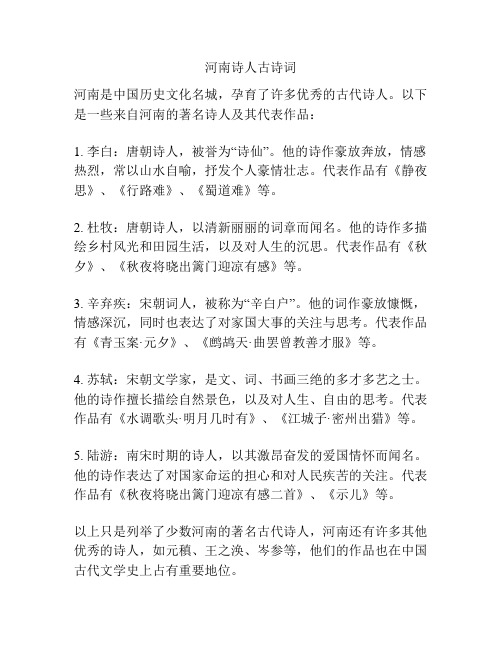 河南诗人古诗词

河南是中国历史文化名城，孕育了许多优秀的古代诗人。以下是一些来自河南的著名诗人及其代表作品：

1. 李白：唐朝诗人，被誉为“诗仙”。他的诗作豪放奔放，情感热烈，常以山水自喻，抒发个人豪情壮志。代表作品有《静夜思》、《行路难》、《蜀道难》等。

2. 杜牧：唐朝诗人，以清新丽丽的词章而闻名。他的诗作多描绘乡村风光和田园生活，以及对人生的沉思。代表作品有《秋夕》、《秋夜将晓出篱门迎凉有感》等。

3. 辛弃疾：宋朝词人，被称为“辛白户”。他的词作豪放慷慨，情感深沉，同时也表达了对家国大事的关注与思考。代表作品有《青玉案·元夕》、《鹧鸪天·曲罢曾教善才服》等。

4. 苏轼：宋朝文学家，是文、词、书画三绝的多才多艺之士。他的诗作擅长描绘自然景色，以及对人生、自由的思考。代表作品有《水调歌头·明月几时有》、《江城子·密州出猎》等。

5. 陆游：南宋时期的诗人，以其激昂奋发的爱国情怀而闻名。他的诗作表达了对国家命运的担心和对人民疾苦的关注。代表作品有《秋夜将晓出篱门迎凉有感二首》、《示儿》等。

以上只是列举了少数河南的著名古代诗人，河南还有许多其他优秀的诗人，如元稹、王之涣、岑参等，他们的作品也在中国古代文学史上占有重要地位。